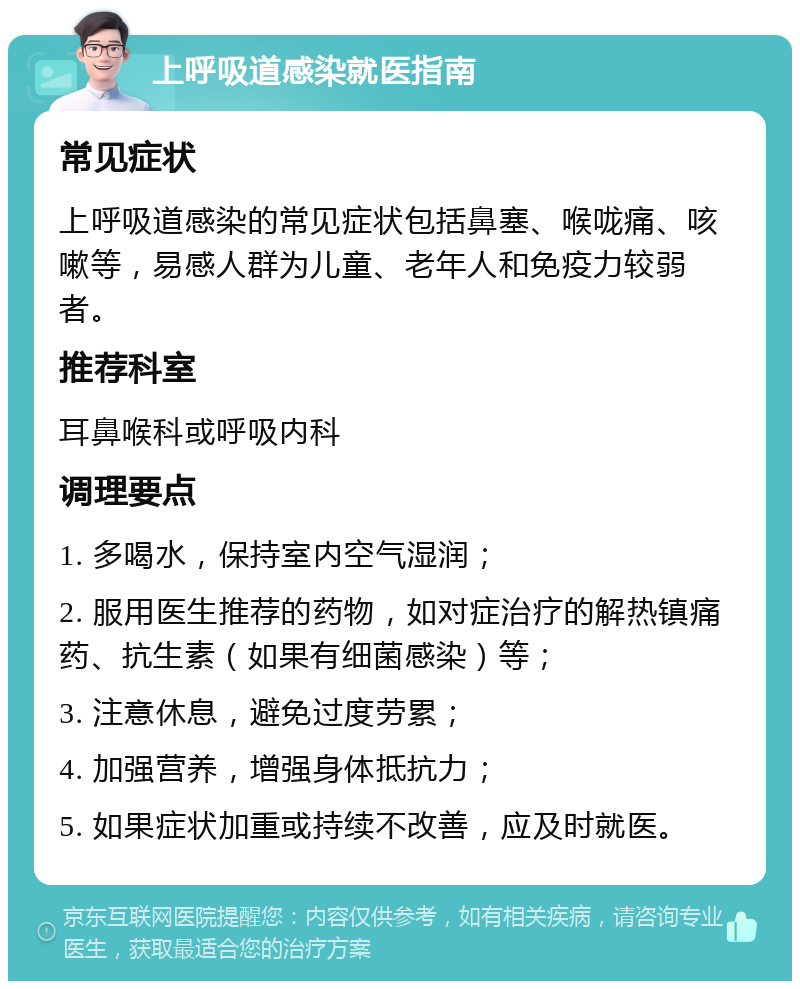 上呼吸道感染就医指南

常见症状

上呼吸道感染的常见症状包括鼻塞、喉咙痛、咳嗽等，易感人群为儿童、老年人和免疫力较弱者。

推荐科室

耳鼻喉科或呼吸内科

调理要点

1. 多喝水，保持室内空气湿润；

2. 服用医生推荐的药物，如对症治疗的解热镇痛药、抗生素（如果有细菌感染）等；

3. 注意休息，避免过度劳累；

4. 加强营养，增强身体抵抗力；

5. 如果症状加重或持续不改善，应及时就医。

京东互联网医院提醒您：内容仅供参考，如有相关疾病，请咨询专业医生，获取最适合您的治疗方案